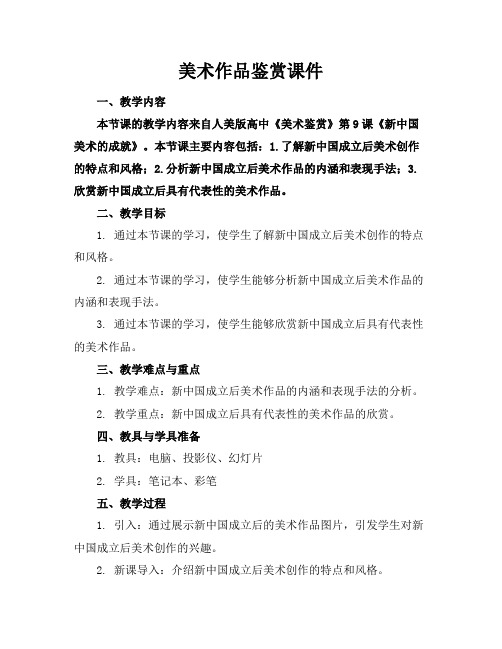 美术作品鉴赏课件

一、教学内容

本节课的教学内容来自人美版高中《美术鉴赏》第9课《新中国美术的成就》。本节课主要内容包括：1.了解新中国成立后美术创作的特点和风格；2.分析新中国成立后美术作品的内涵和表现手法；3.欣赏新中国成立后具有代表性的美术作品。

二、教学目标

1. 通过本节课的学习，使学生了解新中国成立后美术创作的特点和风格。

2. 通过本节课的学习，使学生能够分析新中国成立后美术作品的内涵和表现手法。

3. 通过本节课的学习，使学生能够欣赏新中国成立后具有代表性的美术作品。

三、教学难点与重点

1. 教学难点：新中国成立后美术作品的内涵和表现手法的分析。

2. 教学重点：新中国成立后具有代表性的美术作品的欣赏。

四、教具与学具准备

1. 教具：电脑、投影仪、幻灯片

2. 学具：笔记本、彩笔

五、教学过程

1. 引入：通过展示新中国成立后的美术作品图片，引发学生对新中国成立后美术创作的兴趣。

2. 新课导入：介绍新中国成立后美术创作的特点和风格。